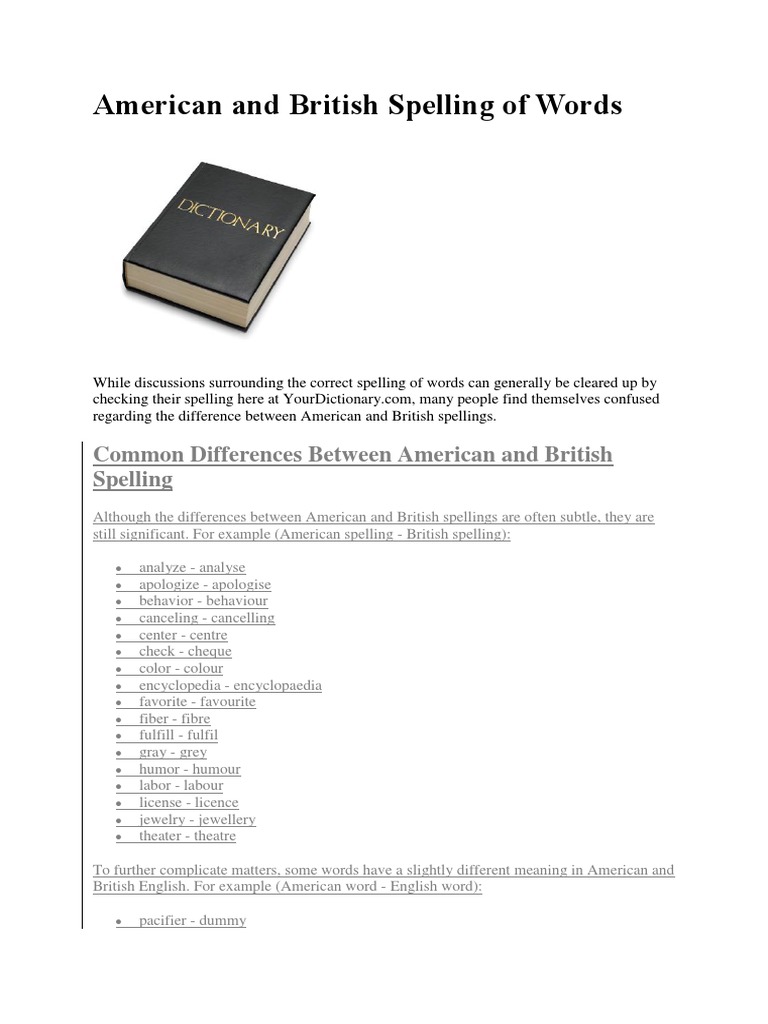 American and British Spelling of Words

DICTIONARY

While discussions surrounding the correct spelling of words can generally be cleared up by checking their spelling here at YourDictionary.com, many people find themselves confused regarding the difference between American and British spellings.

Common Differences Between American and British Spelling

Although the differences between American and British spellings are often subtle, they are still significant. For example (American spelling - British spelling):

- analyze - analyse
- apologize - apologise
- behavior - behaviour
- canceling - cancelling
- center - centre
- check - cheque
- color - colour
- encyclopedia - encyclopaedia
- favorite - favourite
- fiber - fibre
- fulfill - fulfil
- gray - grey
- humor - humour
- labor - labour
- license - licence
- jewelry - jewellery
- theater - theatre

To further complicate matters, some words have a slightly different meaning in American and British English. For example (American word - English word):

- pacifier - dummy